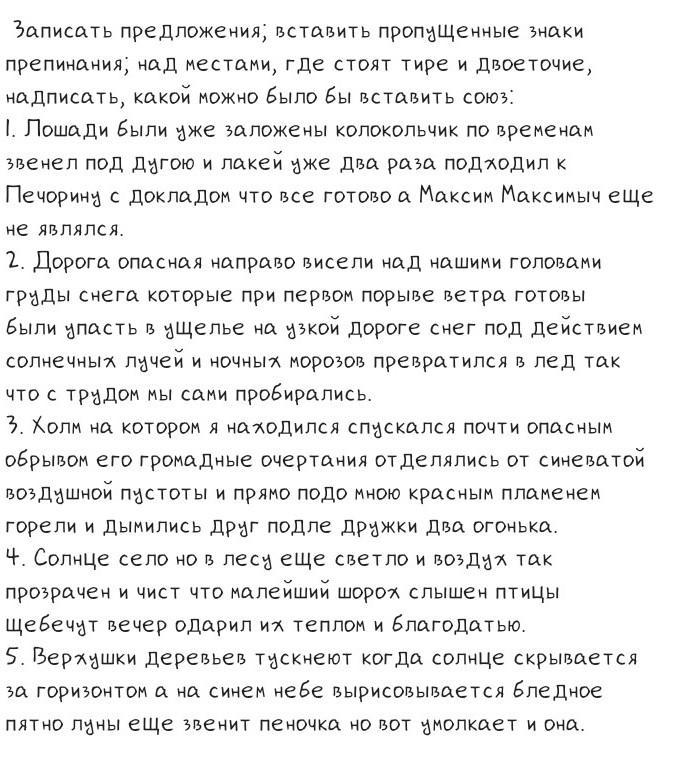 Записать предложения; вставить пропущенные знаки препинания; над местами, где стоят тире и двоеточие, надписать, какой можно было бы вставить союз:
1. Лошади были уже заложены колокольчик по временам звенел под дугою и лакей уже два раза подходил к Печорину с докладом что все готово а Максим Максимыч еще не являлся.
2. Дорога опасная направо висели над нашими головами груды снега которые при первом порыве ветра готовы были упасть в ущелье на узкой дороге снег под действием солнечных лучей и ночных морозов превратился в лед так что с трудом мы сами пробирались.
3. Холм на котором я находился спускался почти опасным обрывом его громадные очертания отделялись от синеватой воздушной пустоты и прямо подо мною красным пламенем горели и дымились друг подле дружки два огонька.
4. Солнце село но в лесу еще светло и воздух так прозрачен и чист что малейший шорох слышен птицы щебечут вечер одарил их теплом и благодатью.
5. Верхушки деревьев тускнеют когда солнце скрывается за горизонтом а на синем небе вырисовывается бледное пятно луны еще звенит пеночка но вот умолкает и она.